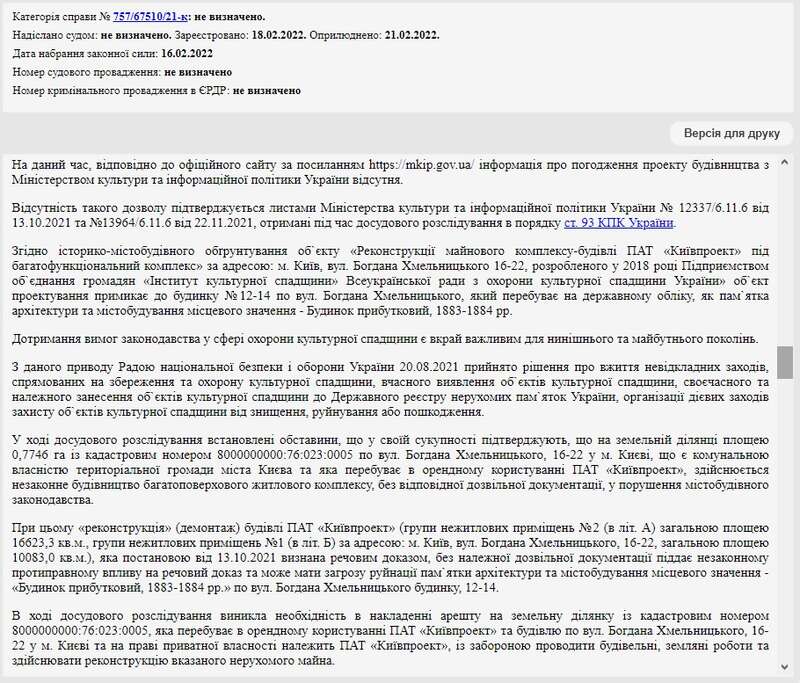 Категорія справи № 757/67510/21-к: не визначено.

Надіслано судом: не визначено. Зареєстровано: 18.02.2022. Оприлюднено: 21.02.2022.

Дата набрання законної сили: 16.02.2022

Номер судового провадження: не визначено

Номер кримінального провадження в ЄРДР: не визначено

Версія для друку

На даний час, відповідно до офіційного сайту за посиланням https://mkip.gov.ua/ інформація про погодження проекту будівництва з Міністерством культури та інформаційної політики України відсутня.

Відсутність такого дозволу підтверджується листами Міністерства культури та інформаційної політики України № 12337/6.11.6 від 13.10.2021 та №13964/6.11.6 від 22.11.2021, отримані під час досудового розслідування в порядку ст. 93 КПК України.

Згідно історико-містобудівного обгрунтування об`єкту «Реконструкції майнового комплексу-будівлі ПАТ «Київпроект» під багатофункціональний комплекс» за адресою: м. Київ, вул. Богдана Хмельницького 16-22, розробленого у 2018 році Підприємством об`єднання громадян «Інститут культурної спадщини» Всеукраїнської ради з охорони культурної спадщини України» об`єкт проектування примикає до будинку №12-14 по вул. Богдана Хмельницького, який перебуває на державному обліку, як пам`ятка архітектури та містобудування місцевого значення - Будинок прибутковий, 1883-1884 рр.

Дотримання вимог законодавства у сфері охорони культурної спадщини є вкрай важливим для нинішнього та майбутнього поколінь.

З даного приводу Радою національної безпеки і оборони України 20.08.2021 прийнято рішення про вжиття невідкладних заходів, спрямованих на збереження та охорону культурної спадщини, вчасного виявлення об`єктів культурної спадщини, своєчасного та належного занесення об`єктів культурної спадщини до Державного реєстру нерухомих пам`яток України, організації дієвих заходів захисту об`єктів культурної спадщини від знищення, руйнування або пошкодження.

У ході досудового розслідування встановлені обставини, що у своїй сукупності підтверджують, що на земельній ділянці площею 0,7746 га із кадастровим номером 8000000000:76:023:0005 по вул. Богдана Хмельницького, 16-22 у м. Києві, що є комунальною власністю територіальної громади міста Києва та яка перебуває в орендному користуванні ПАТ «Київпроект», здійснюється незаконне будівництво багатоповерхового житлового комплексу, без відповідної дозвільної документації, у порушення містобудівного законодавства.

При цьому «реконструкція» (демонтаж) будівлі ПАТ «Київпроект» (групи нежитлових приміщень №2 (в літ. А) загальною площею 16623,3 кв.м., групи нежитлових приміщень №1 (в літ. Б) за адресою: м. Київ, вул. Богдана Хмельницького, 16-22, загальною площею 10083,0 кв.м.), яка постановою від 13.10.2021 визнана речовим доказом, без належної дозвільної документації піддає незаконному протиправному впливу на речовий доказ та може мати загрозу руйнації пам`ятки архітектури та містобудування місцевого значення - «Будинок прибутковий, 1883-1884 рр.» по вул. Богдана Хмельницького будинку, 12-14.

В ході досудового розслідування виникла необхідність в накладенні арешту на земельну ділянку із кадастровим номером 8000000000:76:023:0005, яка перебуває в орендному користуванні ПАТ «Київпроект» та будівлю по вул. Богдана Хмельницького, 16-22 у м. Києві та на праві приватної власності належить ПАТ «Київпроект», із забороною проводити будівельні, земляні роботи та здійснювати реконструкцію вказаного нерухомого майна.